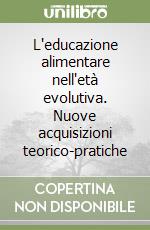 unilibro

L'educazione alimentare nell'età evolutiva. Nuove acquisizioni teorico-pratiche

COPERTINA NON DISPONIBILE